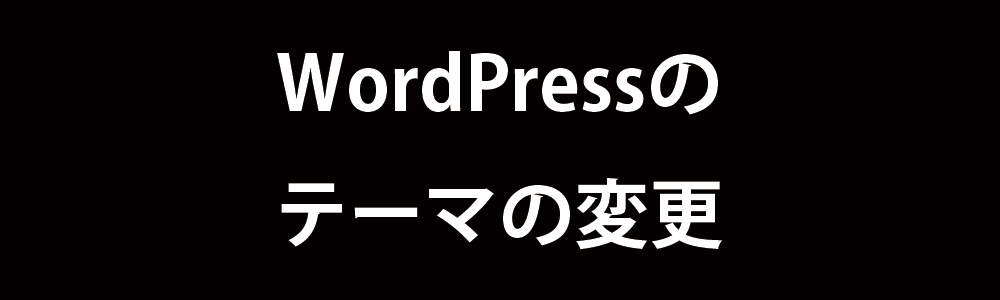 WordPressの
テーマの変更